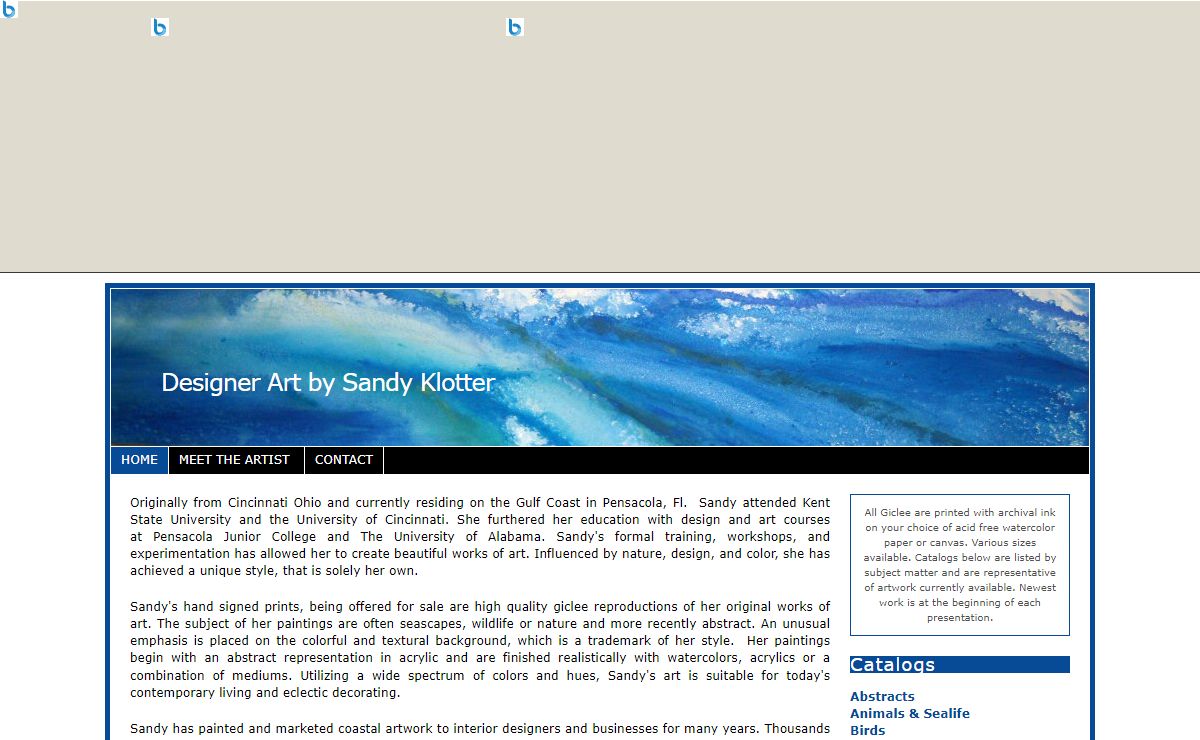 Designer Art by Sandy Klotter

HOME MEET THE ARTIST CONTACT

Originally from Cincinnati Ohio and currently residing on the Gulf Coast in Pensacola, Fl. Sandy attended Kent State University and the University of Cincinnati. She furthered her education with design and art courses at Pensacola Junior College and The University of Alabama. Sandy's formal training, workshops, and experimentation has allowed her to create beautiful works of art. Influenced by nature, design, and color, she has achieved a unique style, that is solely her own.

Sandy's hand signed prints, being offered for sale are high quality giclee reproductions of her original works of art. The subject of her paintings are often seascapes, wildlife or nature and more recently abstract. An unusual emphasis is placed on the colorful and textural background, which is a trademark of her style. Her paintings begin with an abstract representation in acrylic and are finished realistically with watercolors, acrylics or a combination of mediums. Utilizing a wide spectrum of colors and hues, Sandy's art is suitable for today's contemporary living and eclectic decorating.

Sandy has painted and marketed coastal artwork to interior designers and businesses for many years. Thousands

All Giclee are printed with archival ink on your choice of acid free watercolor paper or canvas. Various sizes available. Catalogs below are listed by subject matter and are representative of artwork currently available. Newest work is at the beginning of each presentation.

Catalogs

Abstracts
Animals & Sealife
Birds